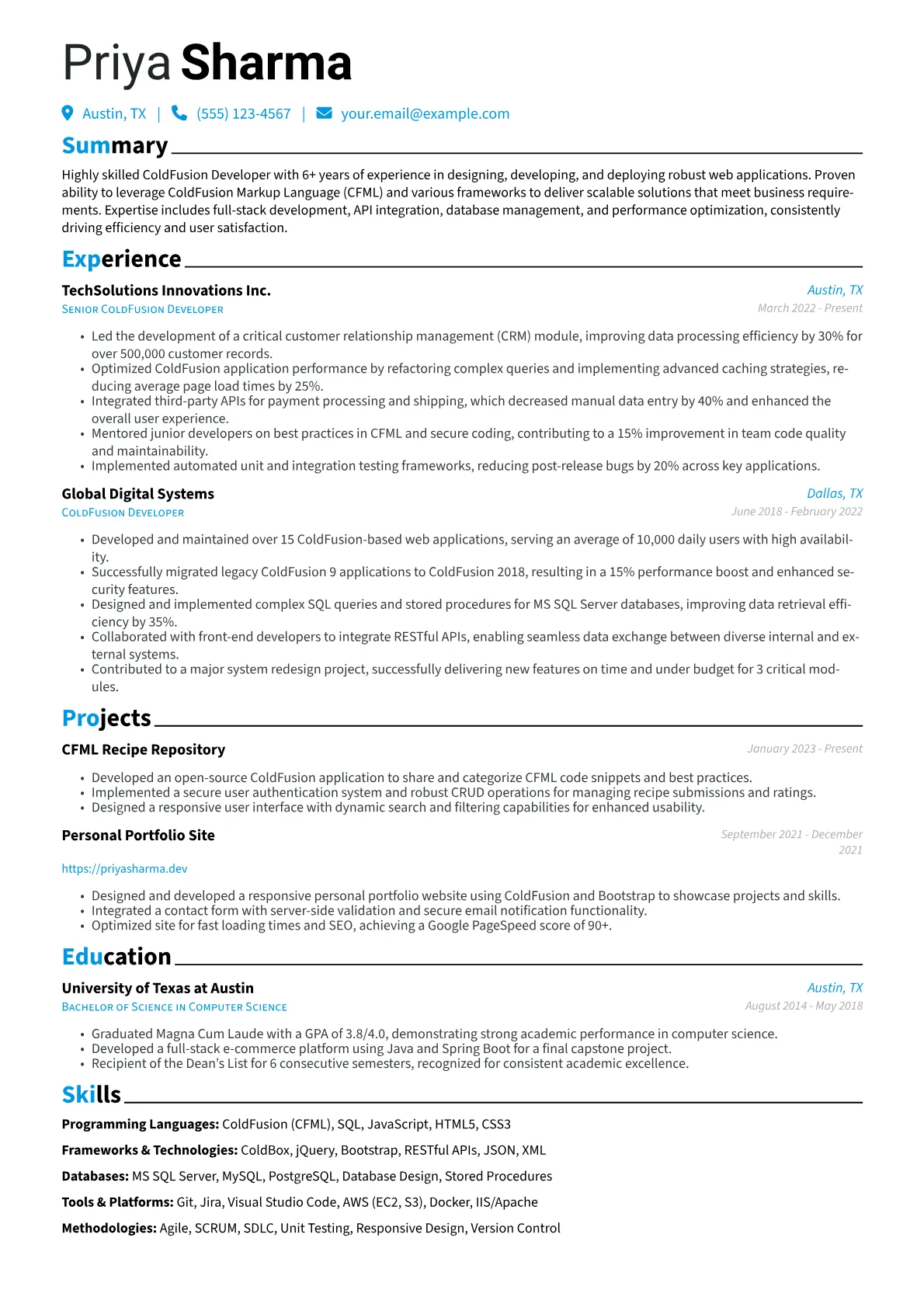 Priya Sharma

Austin, TX | (555) 123-4567 | your.email@example.com

Summary

Highly skilled ColdFusion Developer with 6+ years of experience in designing, developing, and deploying robust web applications. Proven ability to leverage ColdFusion Markup Language (CFML) and various frameworks to deliver scalable solutions that meet business requirements. Expertise includes full-stack development, API integration, database management, and performance optimization, consistently driving efficiency and user satisfaction.

Experience

TechSolutions Innovations Inc.
Austin, TX
Senior ColdFusion Developer
March 2022 - Present

• Led the development of a critical customer relationship management (CRM) module, improving data processing efficiency by 30% for over 500,000 customer records.
• Optimized ColdFusion application performance by refactoring complex queries and implementing advanced caching strategies, reducing average page load times by 25%.
• Integrated third-party APIs for payment processing and shipping, which decreased manual data entry by 40% and enhanced the overall user experience.
• Mentored junior developers on best practices in CFML and secure coding, contributing to a 15% improvement in team code quality and maintainability.
• Implemented automated unit and integration testing frameworks, reducing post-release bugs by 20% across key applications.

Global Digital Systems
Dallas, TX
ColdFusion Developer
June 2018 - February 2022

• Developed and maintained over 15 ColdFusion-based web applications, serving an average of 10,000 daily users with high availability.
• Successfully migrated legacy ColdFusion 9 applications to ColdFusion 2018, resulting in a 15% performance boost and enhanced security features.
• Designed and implemented complex SQL queries and stored procedures for MS SQL Server databases, improving data retrieval efficiency by 35%.
• Collaborated with front-end developers to integrate RESTful APIs, enabling seamless data exchange between diverse internal and external systems.
• Contributed to a major system redesign project, successfully delivering new features on time and under budget for 3 critical modules.

Projects

CFML Recipe Repository
January 2023 - Present

• Developed an open-source ColdFusion application to share and categorize CFML code snippets and best practices.
• Implemented a secure user authentication system and robust CRUD operations for managing recipe submissions and ratings.
• Designed a responsive user interface with dynamic search and filtering capabilities for enhanced usability.

Personal Portfolio Site
September 2021 - December 2021

https://priyasharma.dev

• Designed and developed a responsive personal portfolio website using ColdFusion and Bootstrap to showcase projects and skills.
• Integrated a contact form with server-side validation and secure email notification functionality.
• Optimized site for fast loading times and SEO, achieving a Google PageSpeed score of 90+.

Education

University of Texas at Austin
Austin, TX
Bachelor of Science in Computer Science
August 2014 - May 2018

• Graduated Magna Cum Laude with a GPA of 3.8/4.0, demonstrating strong academic performance in computer science.
• Developed a full-stack e-commerce platform using Java and Spring Boot for a final capstone project.
• Recipient of the Dean's List for 6 consecutive semesters, recognized for consistent academic excellence.

Skills

Programming Languages: ColdFusion (CFML), SQL, JavaScript, HTML5, CSS3

Frameworks & Technologies: ColdBox, jQuery, Bootstrap, RESTful APIs, JSON, XML

Databases: MS SQL Server, MySQL, PostgreSQL, Database Design, Stored Procedures

Tools & Platforms: Git, Jira, Visual Studio Code, AWS (EC2, S3), Docker, IIS/Apache

Methodologies: Agile, SCRUM, SDLC, Unit Testing, Responsive Design, Version Control